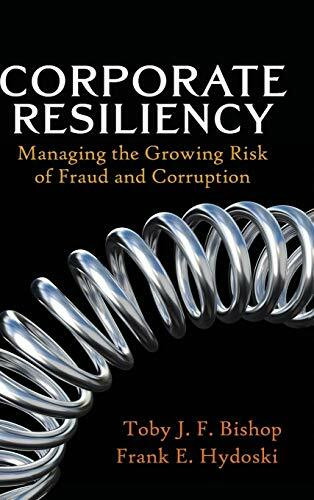 CORPORATE
RESILIENCY

Managing the Growing Risk of Fraud and Corruption

Toby J. F. Bishop
Frank E. Hydoski